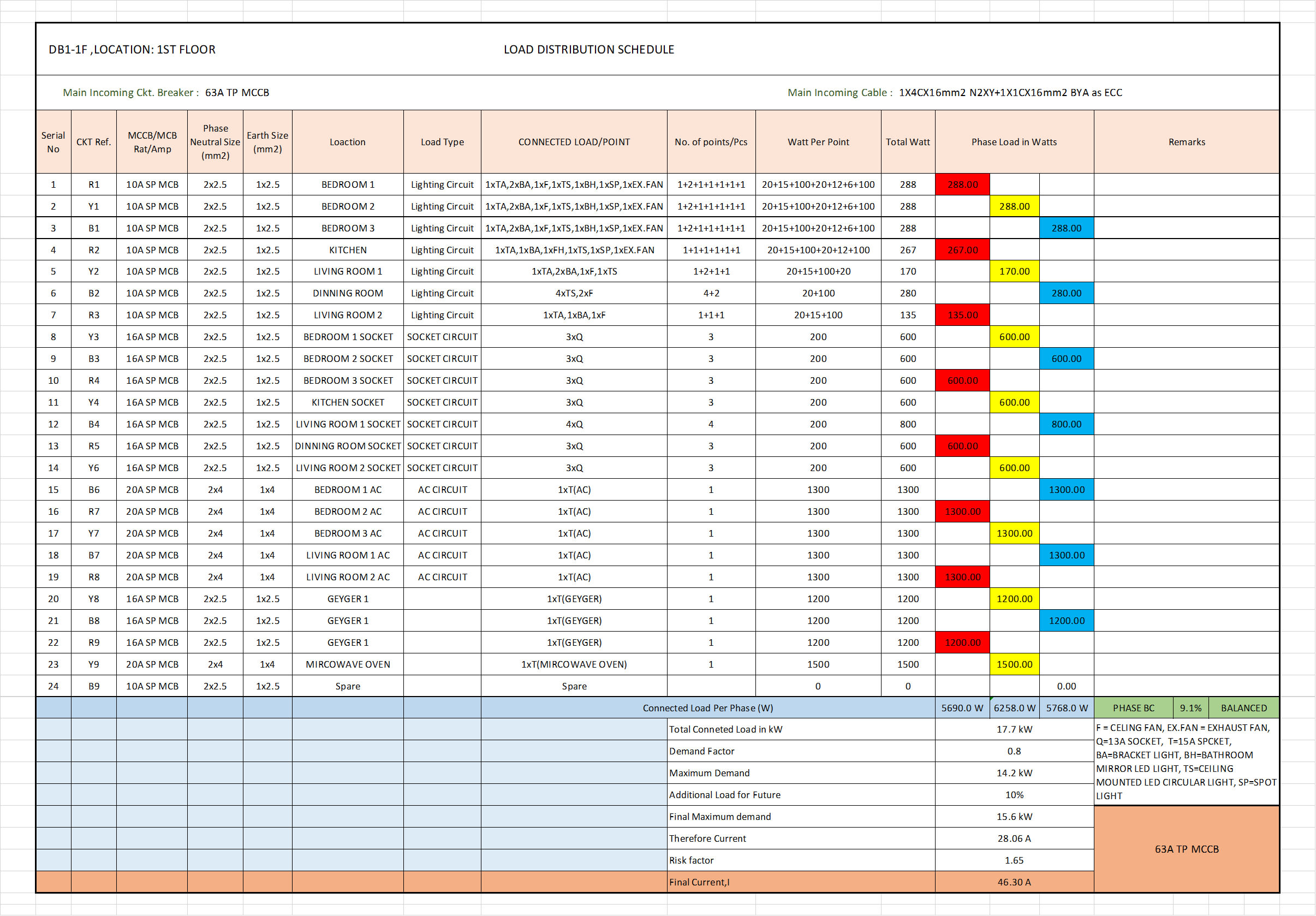 DB1-1F ,LOCATION: 1ST FLOOR

LOAD DISTRIBUTION SCHEDULE

Main Incoming Ckt. Breaker : 63A TP MCCB

Main Incoming Cable : 1X4CX16mm2 N2XY+1X1CX16mm2 BYA as ECC

| Serial No | CKT Ref. | MCCB/MCB Rat/Amp | Phase Neutral Size (mm2) | Earth Size (mm2) | Loaction | Load Type | CONNECTED LOAD/POINT | No. of points/Pcs | Watt Per Point | Total Watt | Phase Load in Watts | | | Remarks |
|---|---|---|---|---|---|---|---|---|---|---|---|---|---|---|
| 1 | R1 | 10A SP MCB | 2x2.5 | 1x2.5 | BEDROOM 1 | Lighting Circuit | 1xTA,2xBA,1xF,1xTS,1xBH,1xSP,1xEX.FAN | 1+2+1+1+1+1+1 | 20+15+100+20+12+6+100 | 288 | 288.00 | | | |
| 2 | Y1 | 10A SP MCB | 2x2.5 | 1x2.5 | BEDROOM 2 | Lighting Circuit | 1xTA,2xBA,1xF,1xTS,1xBH,1xSP,1xEX.FAN | 1+2+1+1+1+1+1 | 20+15+100+20+12+6+100 | 288 | | 288.00 | | |
| 3 | B1 | 10A SP MCB | 2x2.5 | 1x2.5 | BEDROOM 3 | Lighting Circuit | 1xTA,2xBA,1xF,1xTS,1xBH,1xSP,1xEX.FAN | 1+2+1+1+1+1+1 | 20+15+100+20+12+6+100 | 288 | | | 288.00 | |
| 4 | R2 | 10A SP MCB | 2x2.5 | 1x2.5 | KITCHEN | Lighting Circuit | 1xTA,1xBA,1xFH,1xTS,1xSP,1xEX.FAN | 1+1+1+1+1+1 | 20+15+100+20+12+100 | 267 | 267.00 | | | |
| 5 | Y2 | 10A SP MCB | 2x2.5 | 1x2.5 | LIVING ROOM 1 | Lighting Circuit | 1xTA,2xBA,1xF,1xTS | 1+2+1+1 | 20+15+100+20 | 170 | | 170.00 | | |
| 6 | B2 | 10A SP MCB | 2x2.5 | 1x2.5 | DINNING ROOM | Lighting Circuit | 4xTS,2xF | 4+2 | 20+100 | 280 | | | 280.00 | |
| 7 | R3 | 10A SP MCB | 2x2.5 | 1x2.5 | LIVING ROOM 2 | Lighting Circuit | 1xTA,1xBA,1xF | 1+1+1 | 20+15+100 | 135 | 135.00 | | | |
| 8 | Y3 | 16A SP MCB | 2x2.5 | 1x2.5 | BEDROOM 1 SOCKET | SOCKET CIRCUIT | 3xQ | 3 | 200 | 600 | | 600.00 | | |
| 9 | B3 | 16A SP MCB | 2x2.5 | 1x2.5 | BEDROOM 2 SOCKET | SOCKET CIRCUIT | 3xQ | 3 | 200 | 600 | | | 600.00 | |
| 10 | R4 | 16A SP MCB | 2x2.5 | 1x2.5 | BEDROOM 3 SOCKET | SOCKET CIRCUIT | 3xQ | 3 | 200 | 600 | 600.00 | | | |
| 11 | Y4 | 16A SP MCB | 2x2.5 | 1x2.5 | KITCHEN SOCKET | SOCKET CIRCUIT | 3xQ | 3 | 200 | 600 | | 600.00 | | |
| 12 | B4 | 16A SP MCB | 2x2.5 | 1x2.5 | LIVING ROOM 1 SOCKET | SOCKET CIRCUIT | 4xQ | 4 | 200 | 800 | | | 800.00 | |
| 13 | R5 | 16A SP MCB | 2x2.5 | 1x2.5 | DINNING ROOM SOCKET | SOCKET CIRCUIT | 3xQ | 3 | 200 | 600 | 600.00 | | | |
| 14 | Y6 | 16A SP MCB | 2x2.5 | 1x2.5 | LIVING ROOM 2 SOCKET | SOCKET CIRCUIT | 3xQ | 3 | 200 | 600 | | 600.00 | | |
| 15 | B6 | 20A SP MCB | 2x4 | 1x4 | BEDROOM 1 AC | AC CIRCUIT | 1xT(AC) | 1 | 1300 | 1300 | | | 1300.00 | |
| 16 | R7 | 20A SP MCB | 2x4 | 1x4 | BEDROOM 2 AC | AC CIRCUIT | 1xT(AC) | 1 | 1300 | 1300 | 1300.00 | | | |
| 17 | Y7 | 20A SP MCB | 2x4 | 1x4 | BEDROOM 3 AC | AC CIRCUIT | 1xT(AC) | 1 | 1300 | 1300 | | 1300.00 | | |
| 18 | B7 | 20A SP MCB | 2x4 | 1x4 | LIVING ROOM 1 AC | AC CIRCUIT | 1xT(AC) | 1 | 1300 | 1300 | | | 1300.00 | |
| 19 | R8 | 20A SP MCB | 2x4 | 1x4 | LIVING ROOM 2 AC | AC CIRCUIT | 1xT(AC) | 1 | 1300 | 1300 | 1300.00 | | | |
| 20 | Y8 | 16A SP MCB | 2x2.5 | 1x2.5 | GEYGER 1 | | 1xT(GEYGER) | 1 | 1200 | 1200 | | 1200.00 | | |
| 21 | B8 | 16A SP MCB | 2x2.5 | 1x2.5 | GEYGER 1 | | 1xT(GEYGER) | 1 | 1200 | 1200 | | | 1200.00 | |
| 22 | R9 | 16A SP MCB | 2x2.5 | 1x2.5 | GEYGER 1 | | 1xT(GEYGER) | 1 | 1200 | 1200 | 1200.00 | | | |
| 23 | Y9 | 20A SP MCB | 2x4 | 1x4 | MIRCOWAVE OVEN | | 1xT(MIRCOWAVE OVEN) | 1 | 1500 | 1500 | | 1500.00 | | |
| 24 | B9 | 10A SP MCB | 2x2.5 | 1x2.5 | Spare | | Spare | | 0 | 0 | | | 0.00 | |
| | | | | | | | Connected Load Per Phase (W) | | | | 5690.0 W | 6258.0 W | 5768.0 W | PHASE BC 9.1% BALANCED |
| | | | | | | | | Total Conneted Load in kW | | | 17.7 kW | | | F = CELING FAN, EX.FAN = EXHAUST FAN, Q=13A SOCKET, T=15A SPCKET, BA=BRACKET LIGHT, BH=BATHROOM MIRROR LED LIGHT, TS=CEILING MOUNTED LED CIRCULAR LIGHT, SP=SPOT LIGHT |
| | | | | | | | | Demand Factor | | | 0.8 | | | |
| | | | | | | | | Maximum Demand | | | 14.2 kW | | | |
| | | | | | | | | Additional Load for Future | | | 10% | | | |
| | | | | | | | | Final Maximum demand | | | 15.6 kW | | | 63A TP MCCB |
| | | | | | | | | Therefore Current | | | 28.06 A | | | |
| | | | | | | | | Risk factor | | | 1.65 | | | |
| | | | | | | | | Final Current,I | | | 46.30 A | | | |